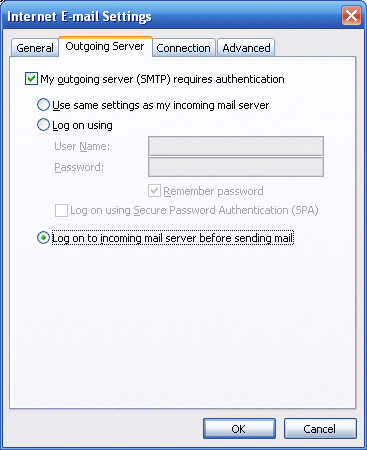 Internet E-mail Settings

General
Outgoing Server
Connection
Advanced

My outgoing server (SMTP) requires authentication

Use same settings as my incoming mail server

Log on using

User Name:

Password:

Remember password

Log on using Secure Password Authentication (SPA)

Log on to incoming mail server before sending mail

OK
Cancel